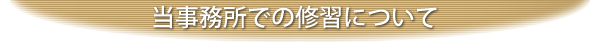 当事務所での修習について